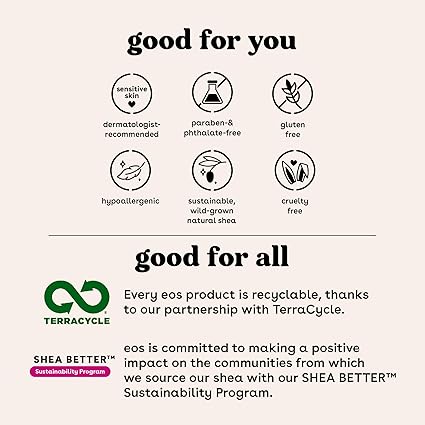 good for you

sensitive skin

dermatologist-recommended

paraben-& phthalate-free

gluten free

hypoallergenic

sustainable, wild-grown natural shea

cruelty free

good for all

TERRACYCLE

Every eos product is recyclable, thanks to our partnership with TerraCycle.

SHEA BETTER™
Sustainability Program

eos is committed to making a positive impact on the communities from which we source our shea with our SHEA BETTER™ Sustainability Program.